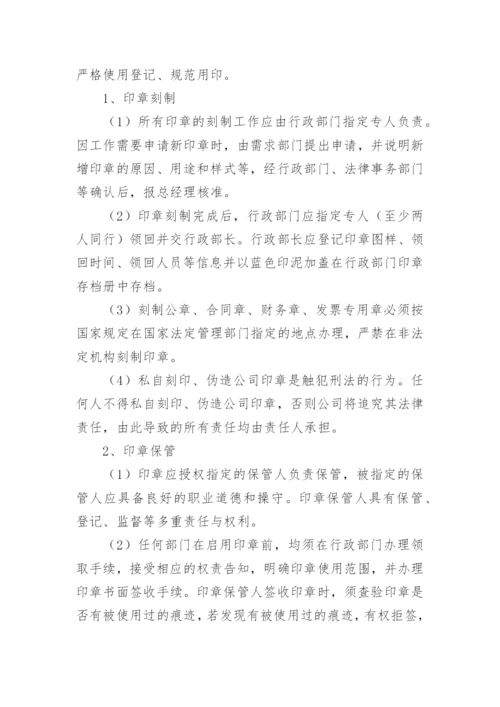 严格使用登记、规范用印。

1、印章刻制

（1）所有印章的刻制工作应由行政部门指定专人负责。因工作需要申请新印章时，由需求部门提出申请，并说明新增印章的原因、用途和样式等，经行政部门、法律事务部门等确认后，报总经理核准。

（2）印章刻制完成后，行政部门应指定专人（至少两人同行）领回并交行政部长。行政部长应登记印章图样、领回时间、领回人员等信息并以蓝色印泥加盖在行政部门印章存档册中存档。

（3）刻制公章、合同章、财务章、发票专用章必须按国家规定在国家法定管理部门指定的地点办理，严禁在非法定机构刻制印章。

（4）私自刻印、伪造公司印章是触犯刑法的行为。任何人不得私自刻印、伪造公司印章，否则公司将追究其法律责任，由此导致的所有责任均由责任人承担。

2、印章保管

（1）印章应授权指定的保管人负责保管，被指定的保管人应具备良好的职业道德和操守。印章保管人具有保管、登记、监督等多重责任与权利。

（2）任何部门在启用印章前，均须在行政部门办理领取手续，接受相应的权责告知，明确印章使用范围，并办理印章书面签收手续。印章保管人签收印章时，须查验印章是否有被使用过的痕迹，若发现有被使用过的痕迹，有权拒签，